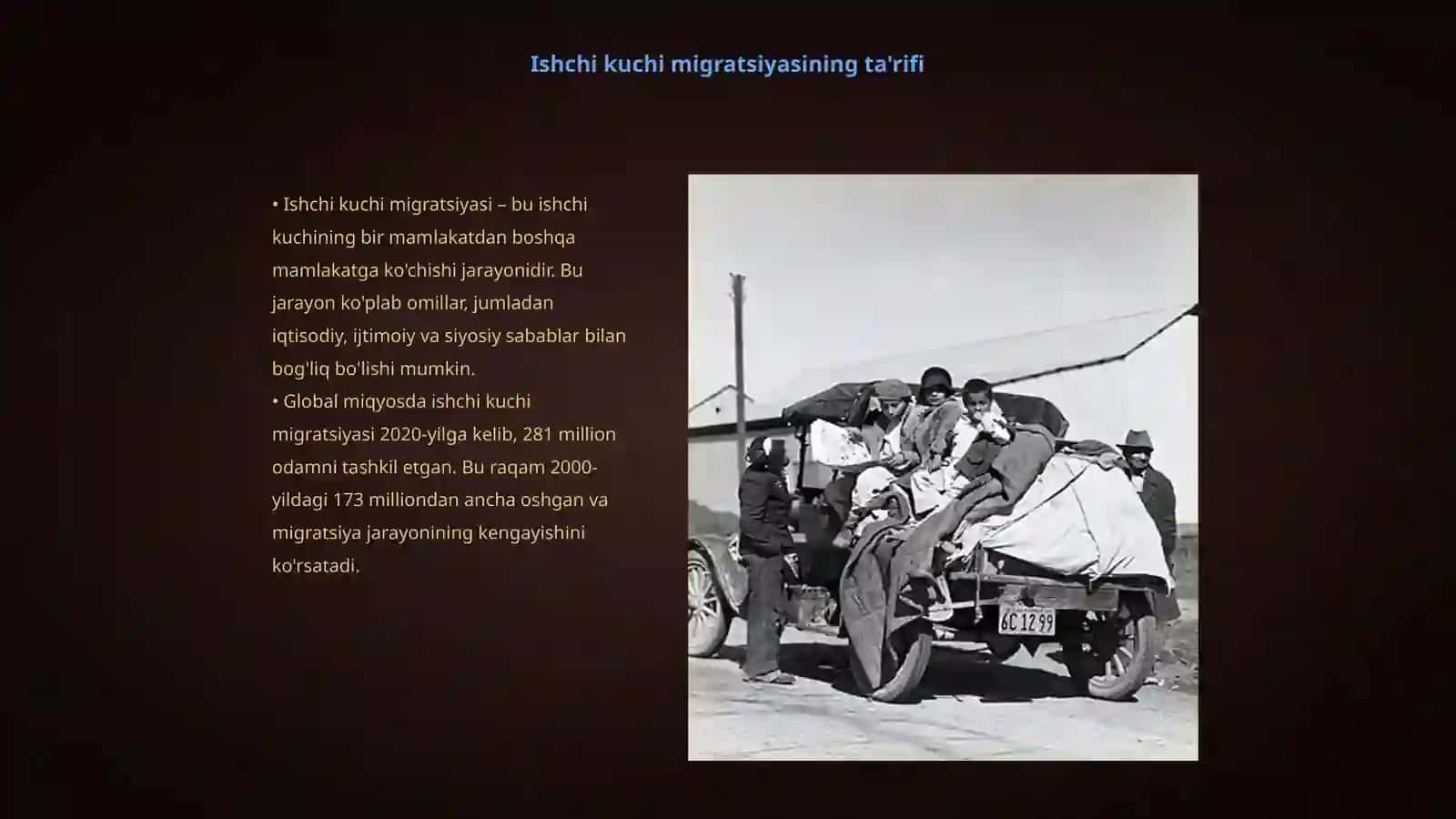 Ishchi kuchi migratsiyasining ta'rifi

• Ishchi kuchi migratsiyasi – bu ishchi kuchining bir mamlakatdan boshqa mamlakatga ko'chishi jarayonidir. Bu jarayon ko'plab omillar, jumladan iqtisodiy, ijtimoiy va siyosiy sabablar bilan bog'liq bo'lishi mumkin.
• Global miqyosda ishchi kuchi migratsiyasi 2020-yilga kelib, 281 million odamni tashkil etgan. Bu raqam 2000-yildagi 173 milliondan ancha oshgan va migratsiya jarayonining kengayishini ko'rsatadi.

6C 12 99